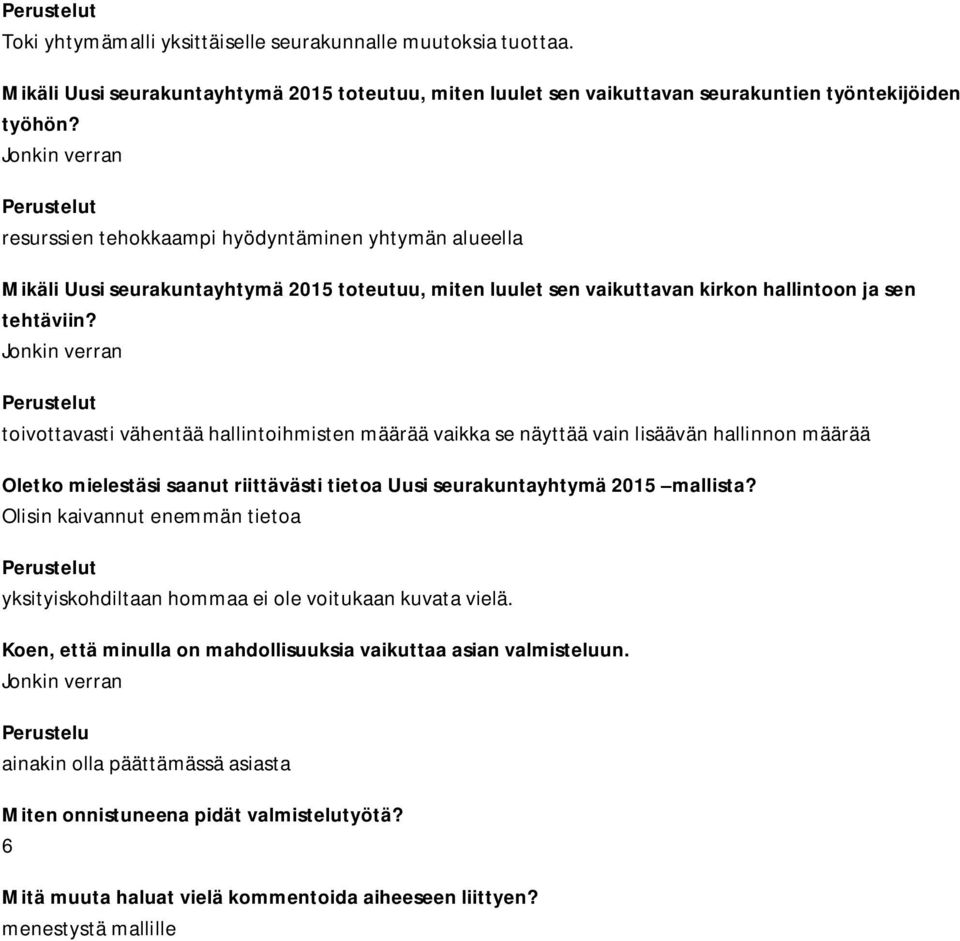 Perustelut
Toki yhtymämalli yksittäiselle seurakunnalle muutoksia tuottaa.

Mikäli Uusi seurakuntayhtymä 2015 toteutuu, miten luulet sen vaikuttavan seurakuntien työntekijöiden työhön?
Jonkin verran

Perustelut
resurssien tehokkaampi hyödyntäminen yhtymän alueella

Mikäli Uusi seurakuntayhtymä 2015 toteutuu, miten luulet sen vaikuttavan kirkon hallintoon ja sen tehtäviin?
Jonkin verran

Perustelut
toivottavasti vähentää hallintoihmisten määrää vaikka se näyttää vain lisäävän hallinnon määrää

Oletko mielestäsi saanut riittävästi tietoa Uusi seurakuntayhtymä 2015 –mallista?
Olisin kaivannut enemmän tietoa

Perustelut
yksityiskohdiltaan hommaa ei ole voitukaan kuvata vielä.

Koen, että minulla on mahdollisuuksia vaikuttaa asian valmisteluun.
Jonkin verran

Perustelu
ainakin olla päättämässä asiasta

Miten onnistuneena pidät valmistelutyötä?
6

Mitä muuta haluat vielä kommentoida aiheeseen liittyen?
menestystä mallille